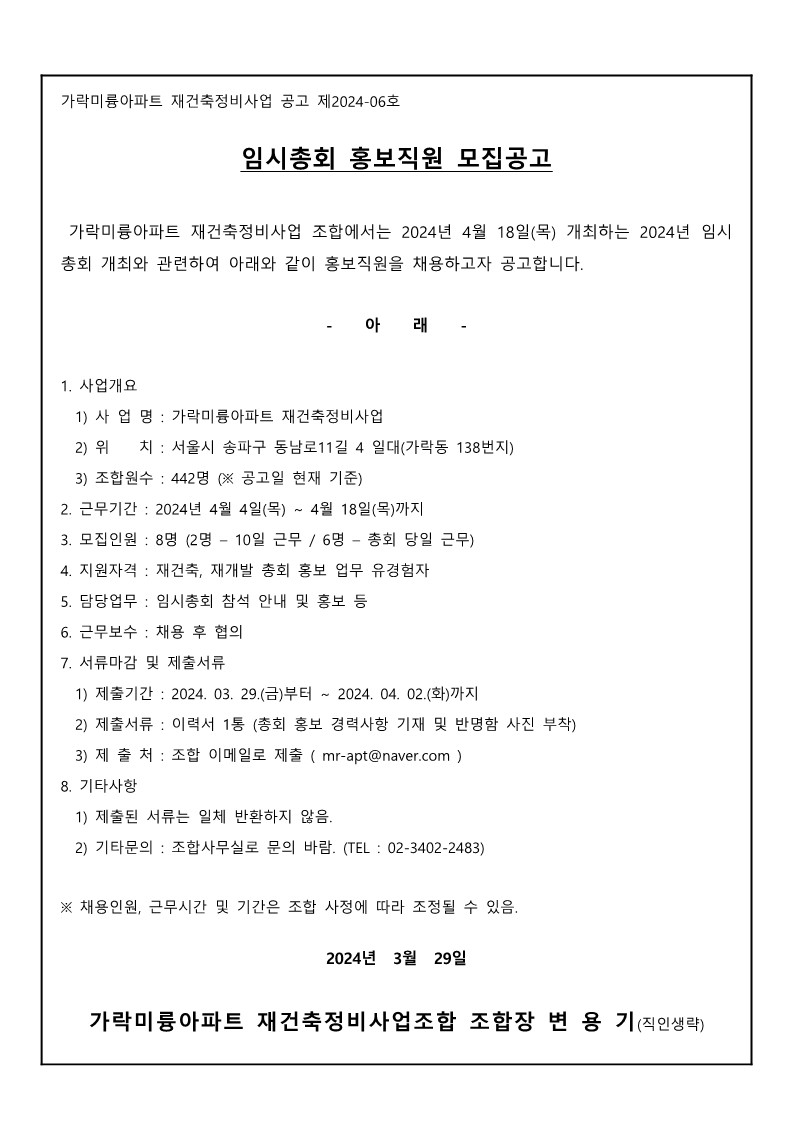 가락미륭아파트 재건축정비사업 공고 제2024-06호

임시총회 홍보직원 모집공고

가락미륭아파트 재건축정비사업 조합에서는 2024년 4월 18일(목) 개최하는 2024년 임시총회 개최와 관련하여 아래와 같이 홍보직원을 채용하고자 공고합니다.

- 아 래 -

1. 사업개요
1) 사 업 명 : 가락미륭아파트 재건축정비사업
2) 위 치 : 서울시 송파구 동남로11길 4 일대(가락동 138번지)
3) 조합원수 : 442명 (※ 공고일 현재 기준)
2. 근무기간 : 2024년 4월 4일(목) ~ 4월 18일(목)까지
3. 모집인원 : 8명 (2명 – 10일 근무 / 6명 – 총회 당일 근무)
4. 지원자격 : 재건축, 재개발 총회 홍보 업무 유경험자
5. 담당업무 : 임시총회 참석 안내 및 홍보 등
6. 근무보수 : 채용 후 협의
7. 서류마감 및 제출서류
1) 제출기간 : 2024. 03. 29.(금)부터 ~ 2024. 04. 02.(화)까지
2) 제출서류 : 이력서 1통 (총회 홍보 경력사항 기재 및 반명함 사진 부착)
3) 제 출 처 : 조합 이메일로 제출 ( mr-apt@naver.com )
8. 기타사항
1) 제출된 서류는 일체 반환하지 않음.
2) 기타문의 : 조합사무실로 문의 바람. (TEL : 02-3402-2483)

※ 채용인원, 근무시간 및 기간은 조합 사정에 따라 조정될 수 있음.

2024년 3월 29일

가락미륭아파트 재건축정비사업조합 조합장 변 용 기(직인생략)